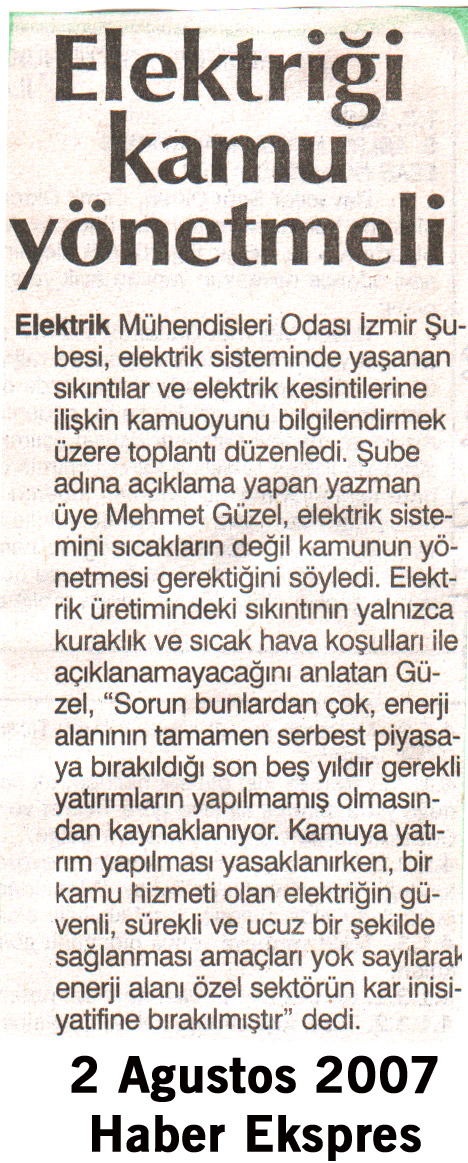 Elektriği kamu yönetmeli

Elektrik Mühendisleri Odası İzmir Şubesi, elektrik sisteminde yaşanan sıkıntılar ve elektrik kesintilerine ilişkin kamuoyunu bilgilendirmek üzere toplantı düzenledi. Şube adına açıklama yapan yazman üye Mehmet Güzel, elektrik sistemini sıcakların değil kamunun yönetmesi gerektiğini söyledi. Elektrik üretimindeki sıkıntının yalnızca kuraklık ve sıcak hava koşulları ile açıklanamayacağını anlatan Güzel, "Sorun bunlardan çok, enerji alanının tamamen serbest piyasaya bırakıldığı son beş yıldır gerekli yatırımların yapılmamış olmasından kaynaklanıyor. Kamuya yatırım yapılması yasaklanırken, bir kamu hizmeti olan elektriğin güvenli, sürekli ve ucuz bir şekilde sağlanması amaçları yok sayılarak enerji alanı özel sektörün kar inisiyatifine bırakılmıştır" dedi.

2 Agustos 2007
Haber Ekspres